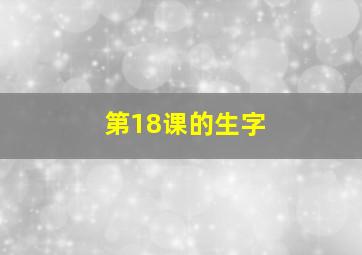 第18课的生字